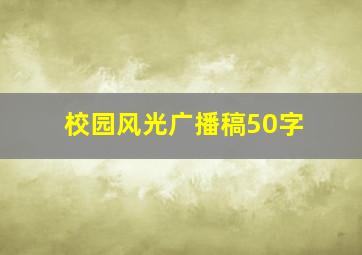 校园风光广播稿50字